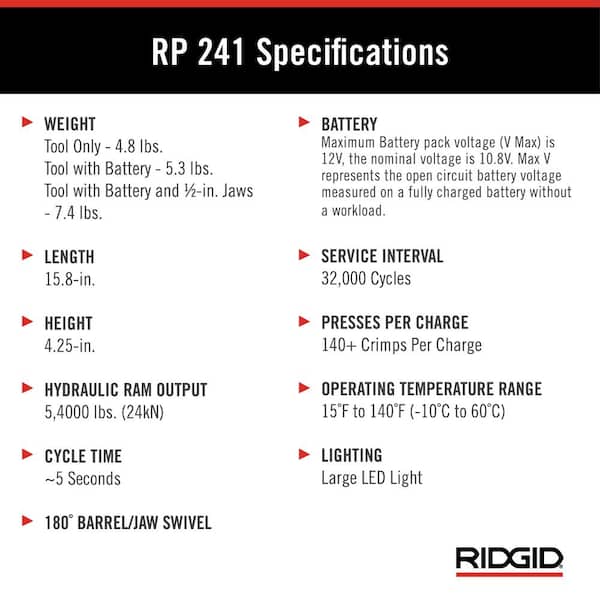 RP 241 Specifications

WEIGHT
Tool Only - 4.8 lbs.
Tool with Battery - 5.3 lbs.
Tool with Battery and ½-in. Jaws - 7.4 lbs.

LENGTH
15.8-in.

HEIGHT
4.25-in.

HYDRAULIC RAM OUTPUT
5,4000 lbs. (24kN)

CYCLE TIME
~5 Seconds

180° BARREL/JAW SWIVEL

BATTERY
Maximum Battery pack voltage (V Max) is 12V, the nominal voltage is 10.8V. Max V represents the open circuit battery voltage measured on a fully charged battery without a workload.

SERVICE INTERVAL
32,000 Cycles

PRESSES PER CHARGE
140+ Crimps Per Charge

OPERATING TEMPERATURE RANGE
15°F to 140°F (-10°C to 60°C)

LIGHTING
Large LED Light

RIDGID